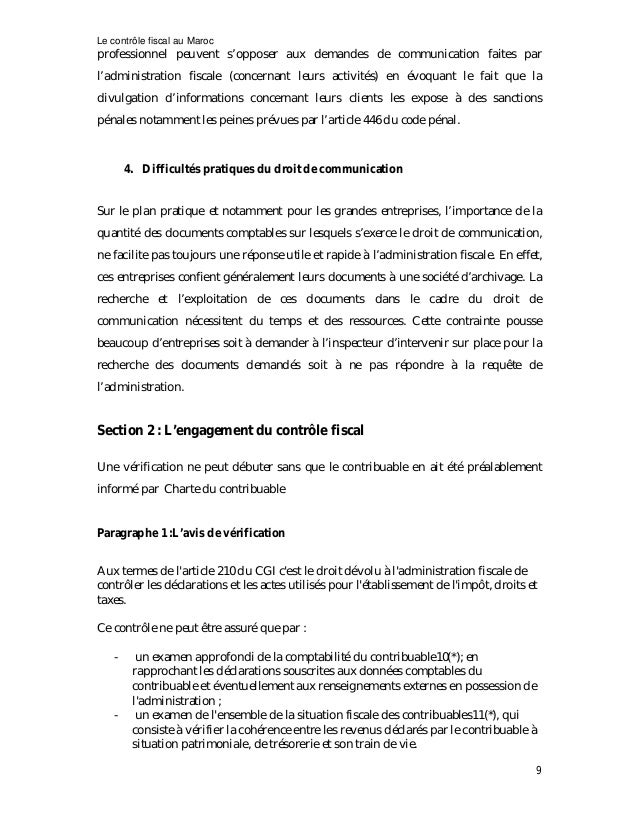 Le contrôle fiscal au Maroc
professionnel peuvent s'opposer aux demandes de communication faites par l'administration fiscale (concernant leurs activités) en évoquant le fait que la divulgation d'informations concernant leurs clients les expose à des sanctions pénales notamment les peines prévues par l'article 446 du code pénal.

4. Difficultés pratiques du droit de communication

Sur le plan pratique et notamment pour les grandes entreprises, l'importance de la quantité des documents comptables sur lesquels s'exerce le droit de communication, ne facilite pas toujours une réponse utile et rapide à l'administration fiscale. En effet, ces entreprises confient généralement leurs documents à une société d'archivage. La recherche et l'exploitation de ces documents dans le cadre du droit de communication nécessitent du temps et des ressources. Cette contrainte pousse beaucoup d'entreprises soit à demander à l'inspecteur d'intervenir sur place pour la recherche des documents demandés soit à ne pas répondre à la requête de l'administration.

Section 2 : L'engagement du contrôle fiscal

Une vérification ne peut débuter sans que le contribuable en ait été préalablement informé par Charte du contribuable

Paragraphe 1 :L'avis de vérification

Aux termes de l'article 210 du CGI c'est le droit dévolu à l'administration fiscale de contrôler les déclarations et les actes utilisés pour l'établissement de l'impôt, droits et taxes.

Ce contrôle ne peut être assuré que par :

- un examen approfondi de la comptabilité du contribuable10(*); en rapprochant les déclarations souscrites aux données comptables du contribuable et éventuellement aux renseignements externes en possession de l'administration ;
- un examen de l'ensemble de la situation fiscale des contribuables11(*), qui consiste à vérifier la cohérence entre les revenus déclarés par le contribuable à situation patrimoniale, de trésorerie et son train de vie.

9